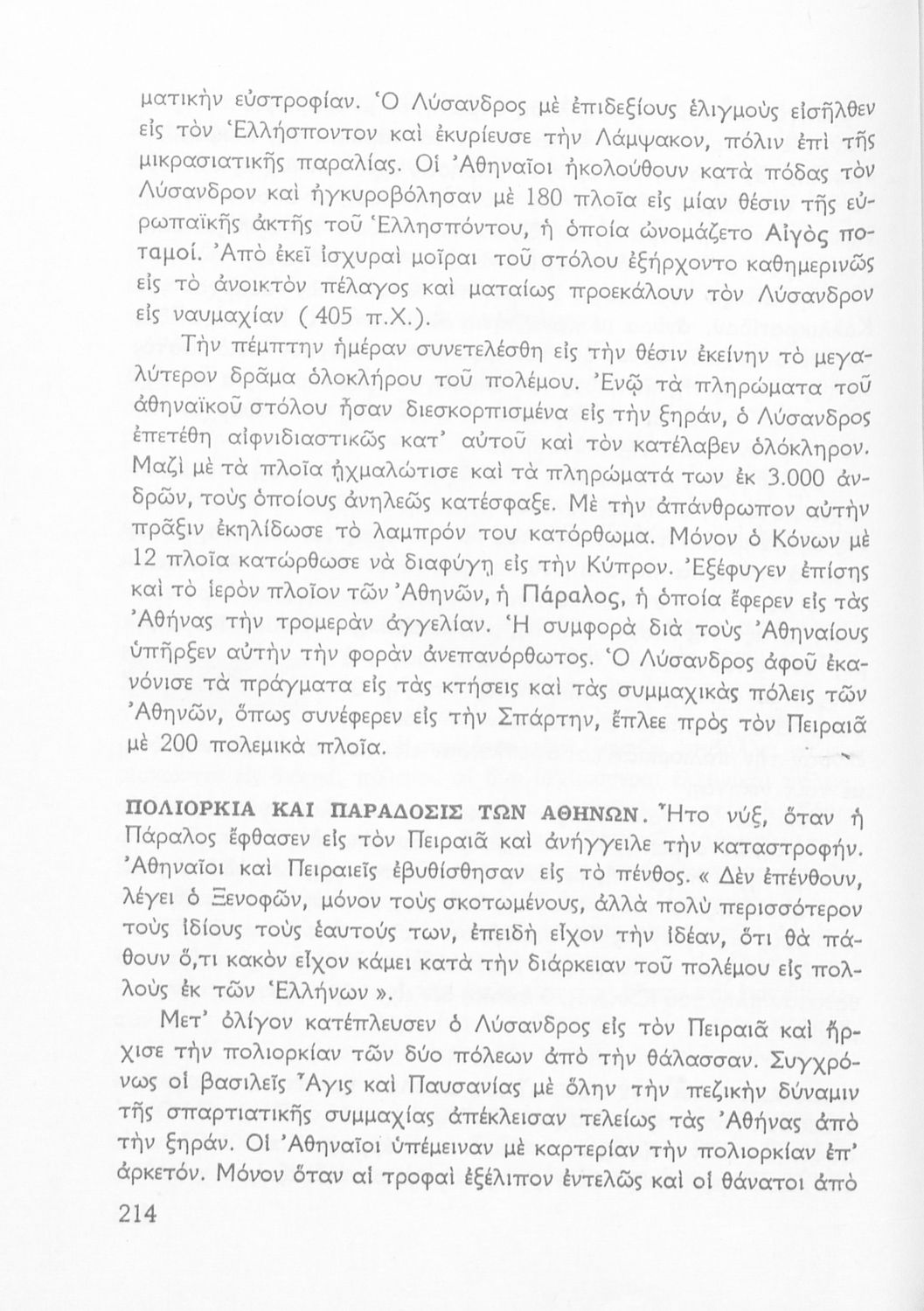 ματικὴν εὐστροφίαν. Ὁ Λύσανδρος μὲ ἐπιδεξίους ἑλιγμοὺς εἰσῆλθεν εἰς τὸν Ἑλλήσποντον καὶ ἐκυρίευσε τὴν Λάμψακον, πόλιν ἐπὶ τῆς μικρασιατικῆς παραλίας. Οἱ Ἀθηναῖοι ἠκολούθουν κατὰ πόδας τὸν Λύσανδρον καὶ ἠγκυροβόλησαν μὲ 180 πλοῖα εἰς μίαν θέσιν τῆς εὐρωπαϊκῆς ἀκτῆς τοῦ Ἑλλησπόντου, ἡ ὁποία ὠνομάζετο Αἰγὸς ποταμοί. Ἀπὸ ἐκεῖ ἰσχυραὶ μοῖραι τοῦ στόλου ἐξήρχοντο καθημερινῶς εἰς τὸ ἀνοικτὸν πέλαγος καὶ ματαίως προεκάλουν τὸν Λύσανδρον εἰς ναυμαχίαν ( 405 π.Χ.).

Τὴν πέμπτην ἡμέραν συνετελέσθη εἰς τὴν θέσιν ἐκείνην τὸ μεγαλύτερον δρᾶμα ὁλοκλήρου τοῦ πολέμου. Ἐνῷ τὰ πληρώματα τοῦ ἀθηναϊκοῦ στόλου ἦσαν διεσκορπισμένα εἰς τὴν ξηράν, ὁ Λύσανδρος ἐπετέθη αἰφνιδιαστικῶς κατ' αὐτοῦ καὶ τὸν κατέλαβεν ὁλόκληρον. Μαζὶ μὲ τὰ πλοῖα ᾐχμαλώτισε καὶ τὰ πληρώματά των ἐκ 3.000 ἀνδρῶν, τοὺς ὁποίους ἀνηλεῶς κατέσφαξε. Μὲ τὴν ἀπάνθρωπον αὐτὴν πρᾶξιν ἐκηλίδωσε τὸ λαμπρόν του κατόρθωμα. Μόνον ὁ Κόνων μὲ 12 πλοῖα κατώρθωσε νὰ διαφύγῃ εἰς τὴν Κύπρον. Ἐξέφυγεν ἐπίσης καὶ τὸ ἱερὸν πλοῖον τῶν Ἀθηνῶν, ἡ Πάραλος, ἡ ὁποία ἔφερεν εἰς τὰς Ἀθήνας τὴν τρομερὰν ἀγγελίαν. Ἡ συμφορὰ διὰ τοὺς Ἀθηναίους ὑπῆρξεν αὐτὴν τὴν φορὰν ἀνεπανόρθωτος. Ὁ Λύσανδρος ἀφοῦ ἐκανόνισε τὰ πράγματα εἰς τὰς κτήσεις καὶ τὰς συμμαχικὰς πόλεις τῶν Ἀθηνῶν, ὅπως συνέφερεν εἰς τὴν Σπάρτην, ἔπλεε πρὸς τὸν Πειραιᾶ μὲ 200 πολεμικὰ πλοῖα.

ΠΟΛΙΟΡΚΙΑ ΚΑΙ ΠΑΡΑΔΟΣΙΣ ΤΩΝ ΑΘΗΝΩΝ. Ἦτο νύξ, ὅταν ἡ Πάραλος ἔφθασεν εἰς τὸν Πειραιᾶ καὶ ἀνήγγειλε τὴν καταστροφήν. Ἀθηναῖοι καὶ Πειραιεῖς ἐβυθίσθησαν εἰς τὸ πένθος. « Δὲν ἐπένθουν, λέγει ὁ Ξενοφῶν, μόνον τοὺς σκοτωμένους, ἀλλὰ πολὺ περισσότερον τοὺς ἰδίους τοὺς ἑαυτούς των, ἐπειδὴ εἶχον τὴν ἰδέαν, ὅτι θὰ πάθουν ὅ,τι κακὸν εἶχον κάμει κατὰ τὴν διάρκειαν τοῦ πολέμου εἰς πολλοὺς ἐκ τῶν Ἑλλήνων ».

Μετ' ὀλίγον κατέπλευσεν ὁ Λύσανδρος εἰς τὸν Πειραιᾶ καὶ ἤρχισε τὴν πολιορκίαν τῶν δύο πόλεων ἀπὸ τὴν θάλασσαν. Συγχρόνως οἱ βασιλεῖς Ἆγις καὶ Παυσανίας μὲ ὅλην τὴν πεζικὴν δύναμιν τῆς σπαρτιατικῆς συμμαχίας ἀπέκλεισαν τελείως τὰς Ἀθήνας ἀπὸ τὴν ξηράν. Οἱ Ἀθηναῖοι ὑπέμειναν μὲ καρτερίαν τὴν πολιορκίαν ἐπ' ἀρκετόν. Μόνον ὅταν αἱ τροφαὶ ἐξέλιπον ἐντελῶς καὶ οἱ θάνατοι ἀπὸ

214